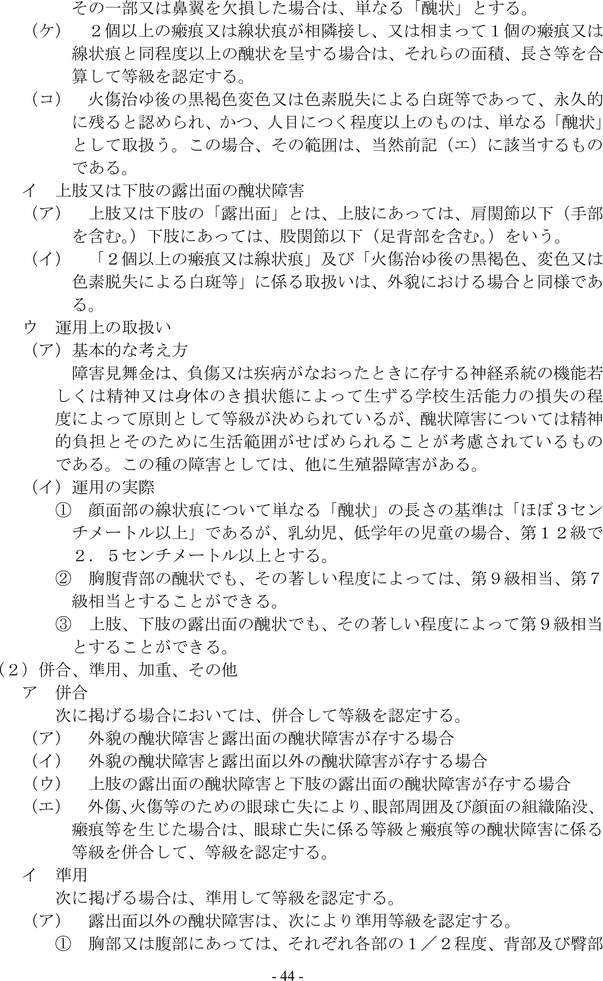 その一部又は鼻翼を欠損した場合は、単なる「醜状」とする。

（ケ）　２個以上の瘢痕又は線状痕が相隣接し、又は相まって１個の瘢痕又は線状痕と同程度以上の醜状を呈する場合は、それらの面積、長さ等を合算して等級を認定する。

（コ）　火傷治ゆ後の黒褐色変色又は色素脱失による白斑等であって、永久的に残ると認められ、かつ、人目につく程度以上のものは、単なる「醜状」として取扱う。この場合、その範囲は、当然前記（エ）に該当するものである。

イ　上肢又は下肢の露出面の醜状障害

（ア）　上肢又は下肢の「露出面」とは、上肢にあっては、肩関節以下（手部を含む。）下肢にあっては、股関節以下（足背部を含む。）をいう。

（イ）　「２個以上の瘢痕又は線状痕」及び「火傷治ゆ後の黒褐色、変色又は色素脱失による白斑等」に係る取扱いは、外貌における場合と同様である。

ウ　運用上の取扱い

（ア）基本的な考え方

障害見舞金は、負傷又は疾病がなおったときに存する神経系統の機能若しくは精神又は身体のき損状態によって生ずる学校生活能力の損失の程度によって原則として等級が決められているが、醜状障害については精神的負担とそのために生活範囲がせばめられることが考慮されているものである。この種の障害としては、他に生殖器障害がある。

（イ）運用の実際

①　顔面部の線状痕について単なる「醜状」の長さの基準は「ほぼ３センチメートル以上」であるが、乳幼児、低学年の児童の場合、第１２級で２．５センチメートル以上とする。

②　胸腹背部の醜状でも、その著しい程度によっては、第９級相当、第７級相当とすることができる。

③　上肢、下肢の露出面の醜状でも、その著しい程度によって第９級相当とすることができる。

（２）併合、準用、加重、その他

ア　併合

次に掲げる場合においては、併合して等級を認定する。

（ア）　外貌の醜状障害と露出面の醜状障害が存する場合

（イ）　外貌の醜状障害と露出面以外の醜状障害が存する場合

（ウ）　上肢の露出面の醜状障害と下肢の露出面の醜状障害が存する場合

（エ）　外傷、火傷等のための眼球亡失により、眼部周囲及び顔面の組織陥没、瘢痕等を生じた場合は、眼球亡失に係る等級と瘢痕等の醜状障害に係る等級を併合して、等級を認定する。

イ　準用

次に掲げる場合は、準用して等級を認定する。

（ア）　露出面以外の醜状障害は、次により準用等級を認定する。

①　胸部又は腹部にあっては、それぞれ各部の１／２程度、背部及び臀部

- 44 -